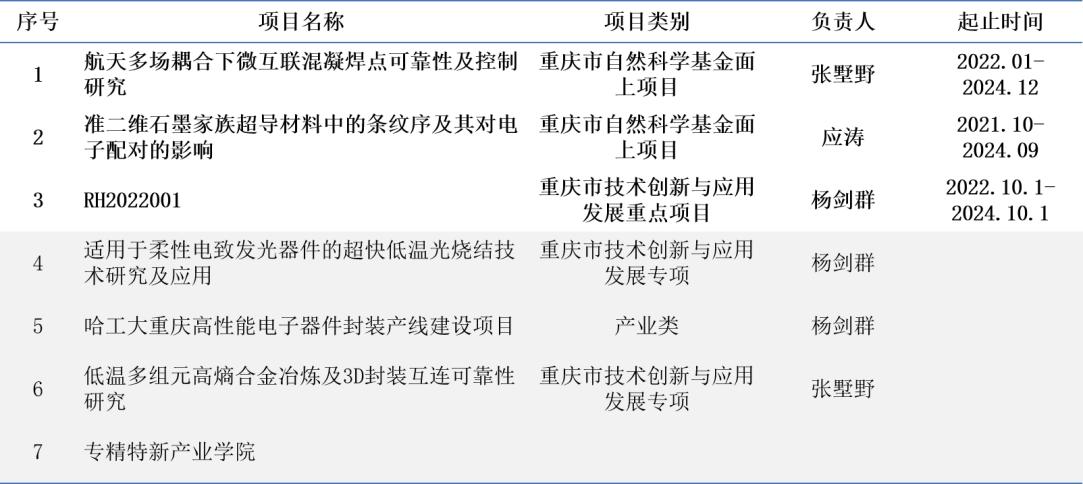 | 序号 | 项目名称 | 项目类别 | 负责人 | 起止时间 |
|---|---|---|---|---|
| 1 | 航天多场耦合下微互联混凝焊点可靠性及控制研究 | 重庆市自然科学基金面上项目 | 张墅野 | 2022.01-2024.12 |
| 2 | 准二维石墨家族超导材料中的条纹序及其对电子配对的影响 | 重庆市自然科学基金面上项目 | 应涛 | 2021.10-2024.09 |
| 3 | RH2022001 | 重庆市技术创新与应用发展重点项目 | 杨剑群 | 2022.10.1-2024.10.1 |
| 4 | 适用于柔性电致发光器件的超快低温光烧结技术研究及应用 | 重庆市技术创新与应用发展专项 | 杨剑群 | |
| 5 | 哈工大重庆高性能电子器件封装产线建设项目 | 产业类 | 杨剑群 | |
| 6 | 低温多组元高熵合金冶炼及3D封装互连可靠性研究 | 重庆市技术创新与应用发展专项 | 张墅野 | |
| 7 | 专精特新产业学院 | | | |